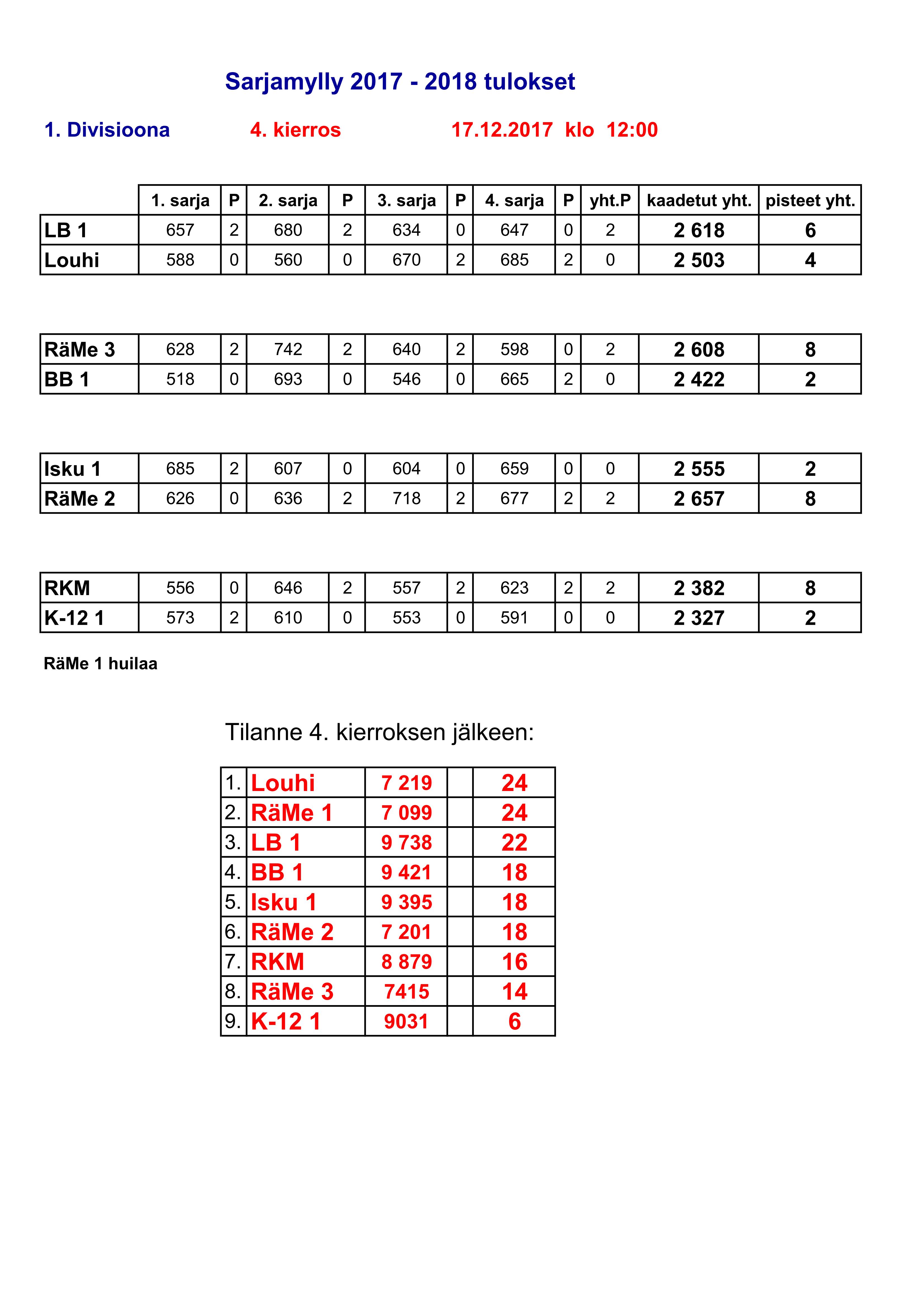 Sarjamylly 2017 - 2018 tulokset

1. Divisioona 4. kierros 17.12.2017 klo 12:00

| | 1. sarja | P | 2. sarja | P | 3. sarja | P | 4. sarja | P | yht.P | kaadetut yht. | pisteet yht. |
|---|---|---|---|---|---|---|---|---|---|---|---|
| LB 1 | 657 | 2 | 680 | 2 | 634 | 0 | 647 | 0 | 2 | 2 618 | 6 |
| Louhi | 588 | 0 | 560 | 0 | 670 | 2 | 685 | 2 | 0 | 2 503 | 4 |

| | | | | | | | | | | | |
|---|---|---|---|---|---|---|---|---|---|---|---|
| RäMe 3 | 628 | 2 | 742 | 2 | 640 | 2 | 598 | 0 | 2 | 2 608 | 8 |
| BB 1 | 518 | 0 | 693 | 0 | 546 | 0 | 665 | 2 | 0 | 2 422 | 2 |

| | | | | | | | | | | | |
|---|---|---|---|---|---|---|---|---|---|---|---|
| Isku 1 | 685 | 2 | 607 | 0 | 604 | 0 | 659 | 0 | 0 | 2 555 | 2 |
| RäMe 2 | 626 | 0 | 636 | 2 | 718 | 2 | 677 | 2 | 2 | 2 657 | 8 |

| | | | | | | | | | | | |
|---|---|---|---|---|---|---|---|---|---|---|---|
| RKM | 556 | 0 | 646 | 2 | 557 | 2 | 623 | 2 | 2 | 2 382 | 8 |
| K-12 1 | 573 | 2 | 610 | 0 | 553 | 0 | 591 | 0 | 0 | 2 327 | 2 |

RäMe 1 huilaa

Tilanne 4. kierroksen jälkeen:

| | | | | |
|---|---|---|---|---|
| 1. | Louhi | 7 219 | | 24 |
| 2. | RäMe 1 | 7 099 | | 24 |
| 3. | LB 1 | 9 738 | | 22 |
| 4. | BB 1 | 9 421 | | 18 |
| 5. | Isku 1 | 9 395 | | 18 |
| 6. | RäMe 2 | 7 201 | | 18 |
| 7. | RKM | 8 879 | | 16 |
| 8. | RäMe 3 | 7415 | | 14 |
| 9. | K-12 1 | 9031 | | 6 |